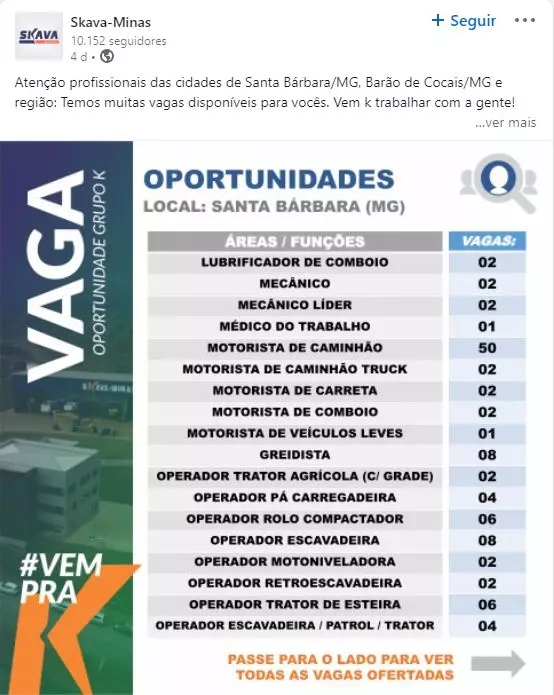 SKAVA

Skava-Minas
10.152 seguidores
4 d •

+ Seguir •••

Atenção profissionais das cidades de Santa Bárbara/MG, Barão de Cocais/MG e região: Temos muitas vagas disponíveis para vocês. Vem k trabalhar com a gente!
...ver mais

VAGA
OPORTUNIDADE GRUPO K

SKAVA-MINAS

#VEM PRA K

OPORTUNIDADES
LOCAL: SANTA BÁRBARA (MG)

| ÁREAS / FUNÇÕES | VAGAS: |
|---|---|
| LUBRIFICADOR DE COMBOIO | 02 |
| MECÂNICO | 02 |
| MECÂNICO LÍDER | 02 |
| MÉDICO DO TRABALHO | 01 |
| MOTORISTA DE CAMINHÃO | 50 |
| MOTORISTA DE CAMINHÃO TRUCK | 02 |
| MOTORISTA DE CARRETA | 02 |
| MOTORISTA DE COMBOIO | 02 |
| MOTORISTA DE VEÍCULOS LEVES | 01 |
| GREIDISTA | 08 |
| OPERADOR TRATOR AGRÍCOLA (C/ GRADE) | 02 |
| OPERADOR PÁ CARREGADEIRA | 04 |
| OPERADOR ROLO COMPACTADOR | 06 |
| OPERADOR ESCAVADEIRA | 08 |
| OPERADOR MOTONIVELADORA | 02 |
| OPERADOR RETROESCAVADEIRA | 02 |
| OPERADOR TRATOR DE ESTEIRA | 06 |
| OPERADOR ESCAVADEIRA / PATROL / TRATOR | 04 |

PASSE PARA O LADO PARA VER TODAS AS VAGAS OFERTADAS